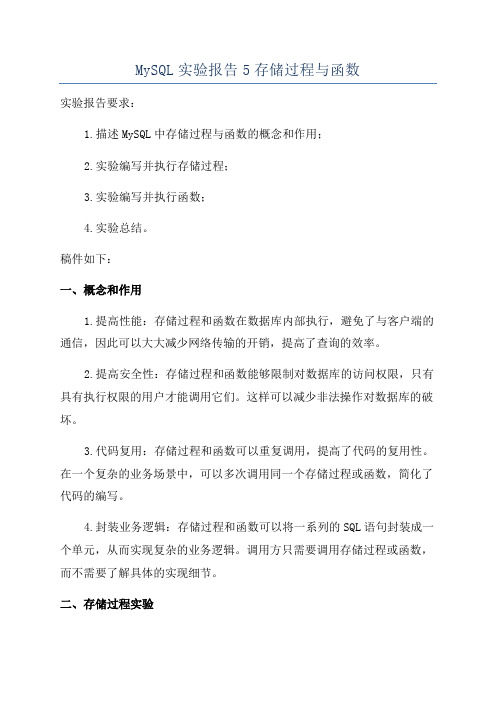 MySQL 实验报告 5 存储过程与函数

实验报告要求：

1.描述 MySQL 中存储过程与函数的概念和作用；

2.实验编写并执行存储过程；

3.实验编写并执行函数；

4.实验总结。

稿件如下：

一、概念和作用

1.提高性能：存储过程和函数在数据库内部执行，避免了与客户端的通信，因此可以大大减少网络传输的开销，提高了查询的效率。

2.提高安全性：存储过程和函数能够限制对数据库的访问权限，只有具有执行权限的用户才能调用它们。这样可以减少非法操作对数据库的破坏。

3.代码复用：存储过程和函数可以重复调用，提高了代码的复用性。在一个复杂的业务场景中，可以多次调用同一个存储过程或函数，简化了代码的编写。

4.封装业务逻辑：存储过程和函数可以将一系列的 SQL 语句封装成一个单元，从而实现复杂的业务逻辑。调用方只需要调用存储过程或函数，而不需要了解具体的实现细节。

二、存储过程实验